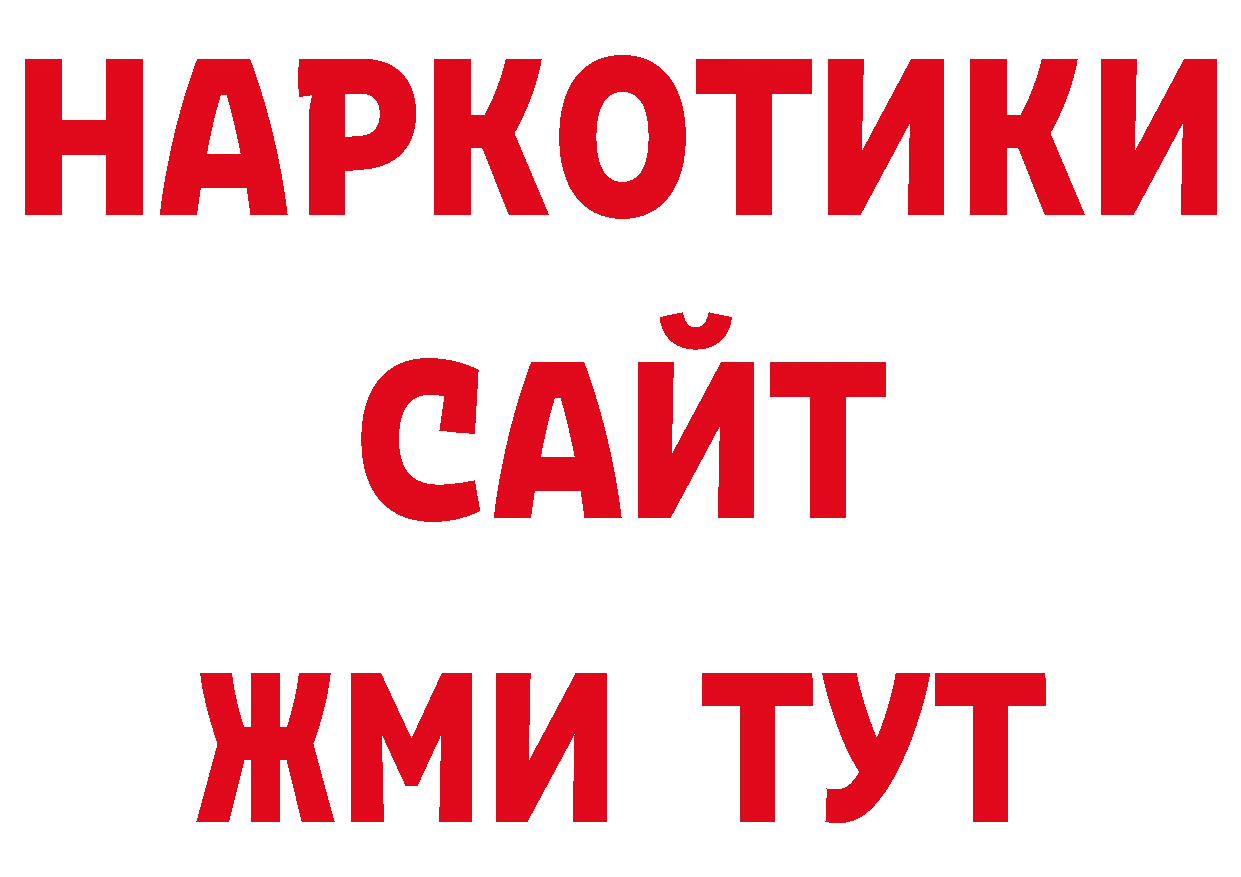 НАРКОТИКИ
САЙТ
ЖМИ ТУТ